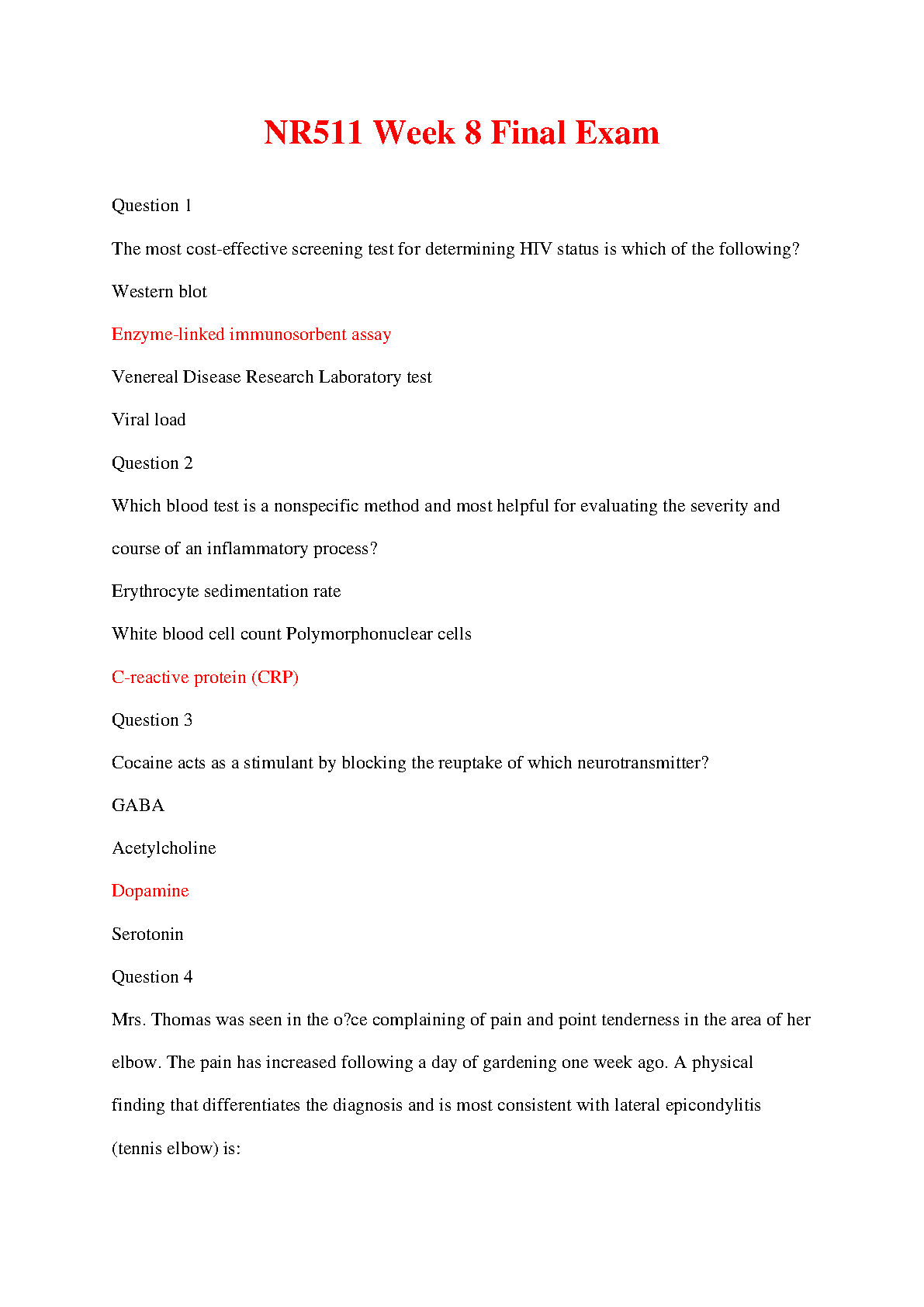 NR511 Week 8 Final Exam

Question 1

The most cost-effective screening test for determining HIV status is which of the following?

Western blot

Enzyme-linked immunosorbent assay

Venereal Disease Research Laboratory test

Viral load

Question 2

Which blood test is a nonspecific method and most helpful for evaluating the severity and course of an inflammatory process?

Erythrocyte sedimentation rate

White blood cell count Polymorphonuclear cells

C-reactive protein (CRP)

Question 3

Cocaine acts as a stimulant by blocking the reuptake of which neurotransmitter?

GABA

Acetylcholine

Dopamine

Serotonin

Question 4

Mrs. Thomas was seen in the o?ce complaining of pain and point tenderness in the area of her elbow. The pain has increased following a day of gardening one week ago. A physical finding that differentiates the diagnosis and is most consistent with lateral epicondylitis (tennis elbow) is: